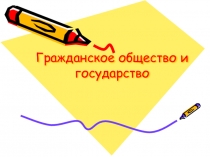 Гражданское общество и государство